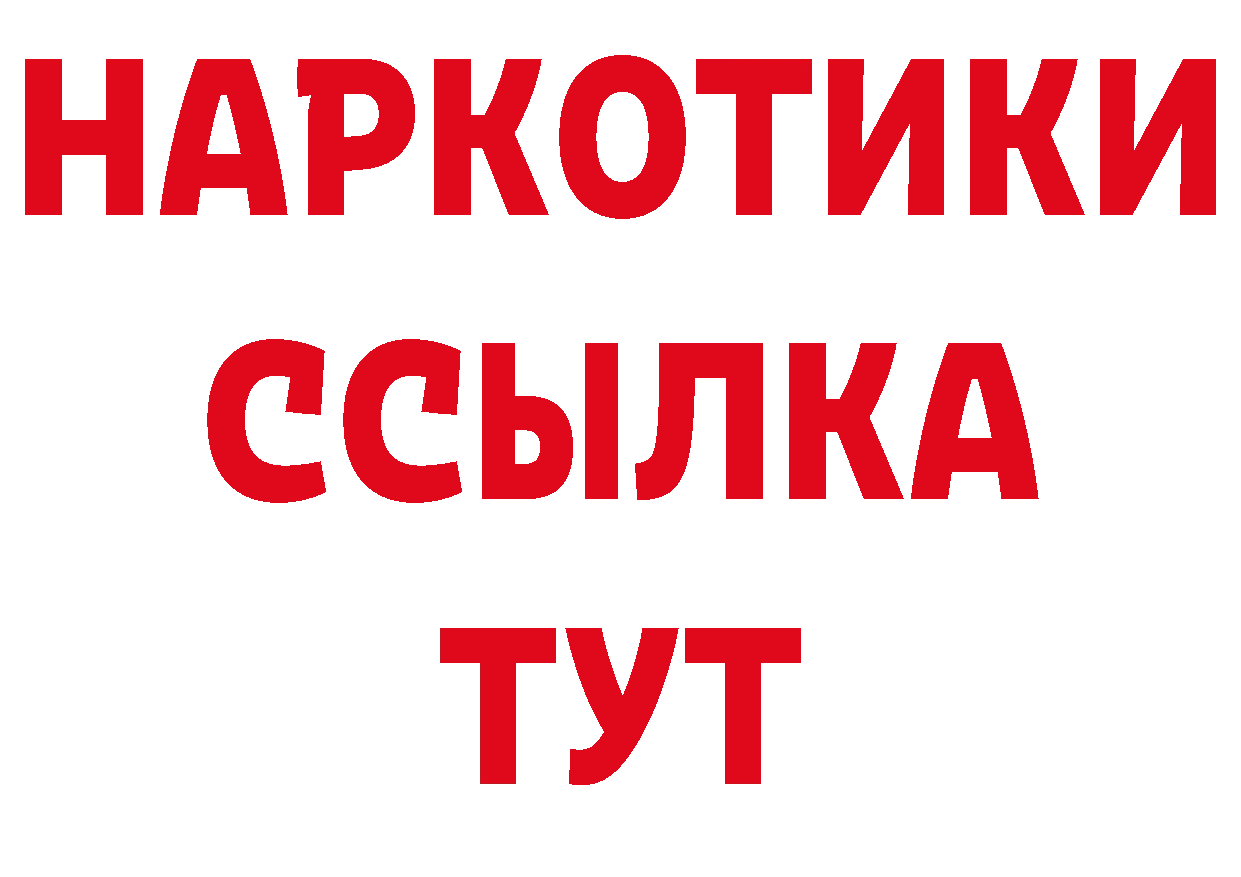 НАРКОТИКИ
ССЫЛКА
ТУТ